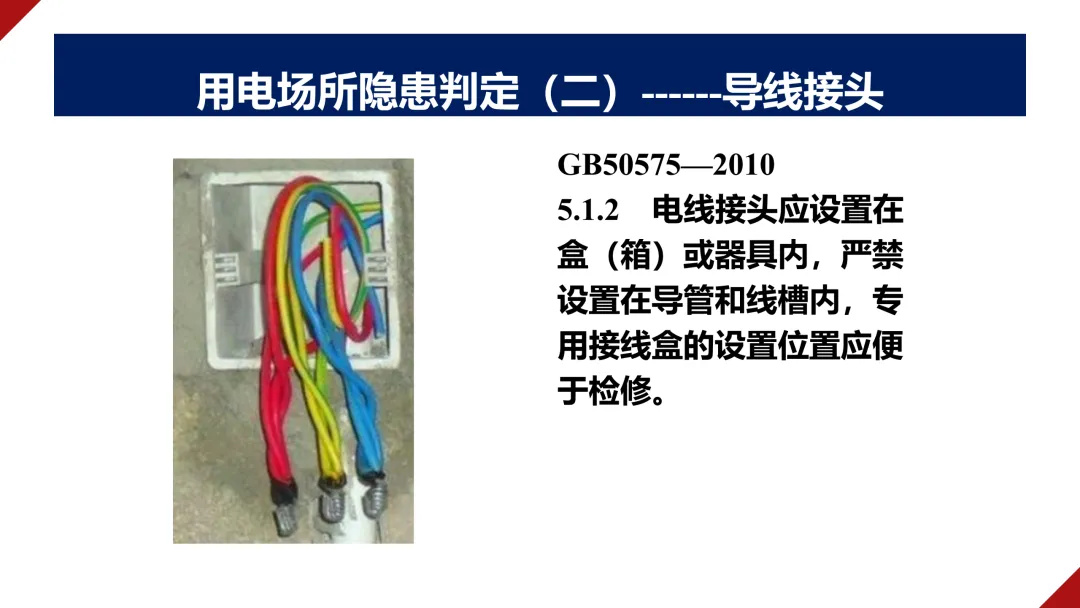 用电场所隐患判定（二）------导线接头

GB50575—2010

5.1.2 电线接头应设置在盒（箱）或器具内，严禁设置在导管和线槽内，专用接线盒的设置位置应便于检修。